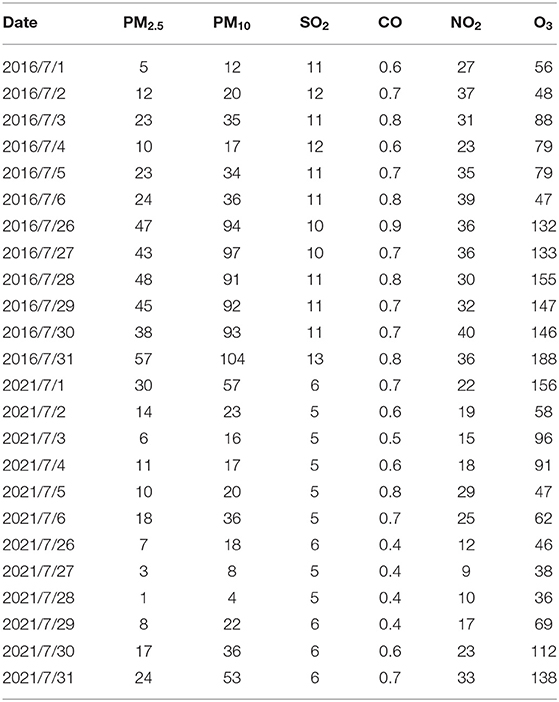 | Date | $PM_{2.5}$ | $PM_{10}$ | $SO_2$ | CO | $NO_2$ | $O_3$ |
|---|---|---|---|---|---|---|
| 2016/7/1 | 5 | 12 | 11 | 0.6 | 27 | 56 |
| 2016/7/2 | 12 | 20 | 12 | 0.7 | 37 | 48 |
| 2016/7/3 | 23 | 35 | 11 | 0.8 | 31 | 88 |
| 2016/7/4 | 10 | 17 | 12 | 0.6 | 23 | 79 |
| 2016/7/5 | 23 | 34 | 11 | 0.7 | 35 | 79 |
| 2016/7/6 | 24 | 36 | 11 | 0.8 | 39 | 47 |
| 2016/7/26 | 47 | 94 | 10 | 0.9 | 36 | 132 |
| 2016/7/27 | 43 | 97 | 10 | 0.7 | 36 | 133 |
| 2016/7/28 | 48 | 91 | 11 | 0.8 | 30 | 155 |
| 2016/7/29 | 45 | 92 | 11 | 0.7 | 32 | 147 |
| 2016/7/30 | 38 | 93 | 11 | 0.7 | 40 | 146 |
| 2016/7/31 | 57 | 104 | 13 | 0.8 | 36 | 188 |
| 2021/7/1 | 30 | 57 | 6 | 0.7 | 22 | 156 |
| 2021/7/2 | 14 | 23 | 5 | 0.6 | 19 | 58 |
| 2021/7/3 | 6 | 16 | 5 | 0.5 | 15 | 96 |
| 2021/7/4 | 11 | 17 | 5 | 0.6 | 18 | 91 |
| 2021/7/5 | 10 | 20 | 5 | 0.8 | 29 | 47 |
| 2021/7/6 | 18 | 36 | 5 | 0.7 | 25 | 62 |
| 2021/7/26 | 7 | 18 | 6 | 0.4 | 12 | 46 |
| 2021/7/27 | 3 | 8 | 5 | 0.4 | 9 | 38 |
| 2021/7/28 | 1 | 4 | 5 | 0.4 | 10 | 36 |
| 2021/7/29 | 8 | 22 | 6 | 0.4 | 17 | 69 |
| 2021/7/30 | 17 | 36 | 6 | 0.6 | 23 | 112 |
| 2021/7/31 | 24 | 53 | 6 | 0.7 | 33 | 138 |